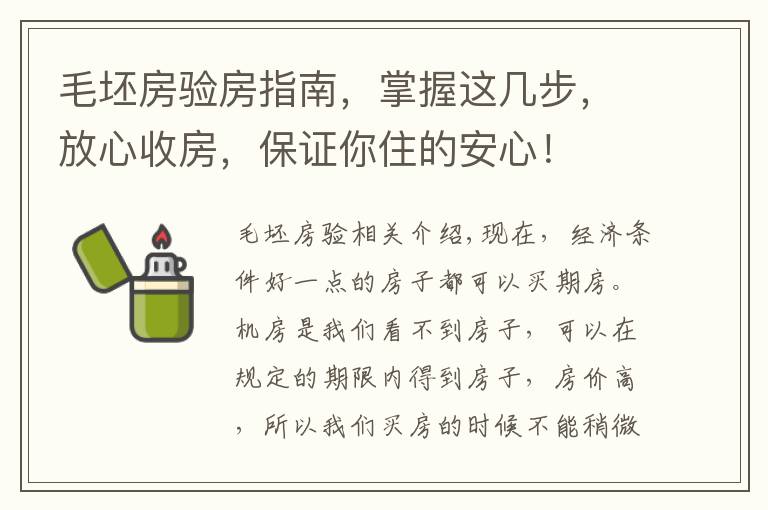 毛坯房验房指南，掌握这几步，放心收房，保证你住的安心！

毛坯房验相关介绍,现在，经济条件好一点的房子都可以买期房。机房是我们看不到房子，可以在规定的期限内得到房子，房价高，所以我们买房的时候不能稍微